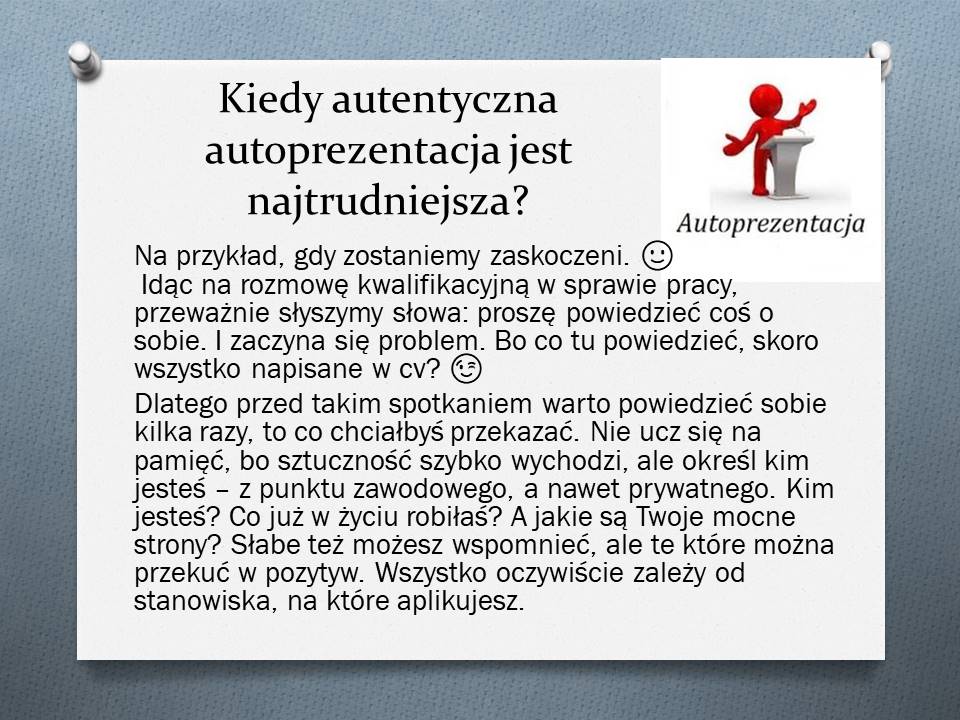 Kiedy autentyczna autoprezentacja jest najtrudniejsza?

Autoprezentacja

Na przykład, gdy zostaniemy zaskoczeni. ☺
Idąc na rozmowę kwalifikacyjną w sprawie pracy, przeważnie słyszymy słowa: proszę powiedzieć coś o sobie. I zaczyna się problem. Bo co tu powiedzieć, skoro wszystko napisane w cv? 😉

Dlatego przed takim spotkaniem warto powiedzieć sobie kilka razy, to co chciałbyś przekazać. Nie ucz się na pamięć, bo sztuczność szybko wychodzi, ale określ kim jesteś – z punktu zawodowego, a nawet prywatnego. Kim jesteś? Co już w życiu robiłaś? A jakie są Twoje mocne strony? Słabe też możesz wspomnieć, ale te które można przekuć w pozytyw. Wszystko oczywiście zależy od stanowiska, na które aplikujesz.